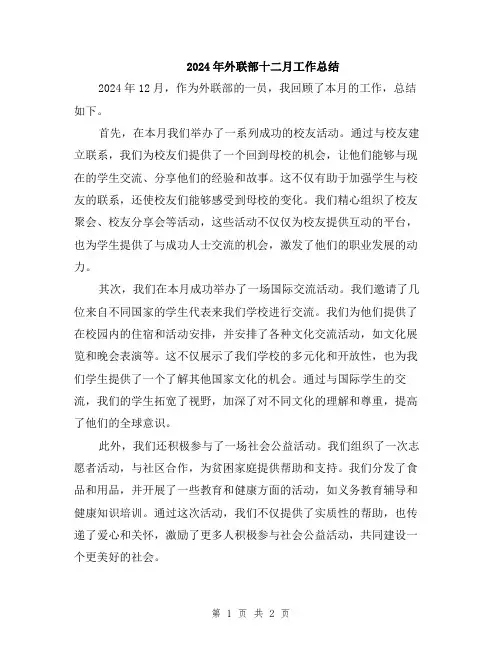 2024年外联部十二月工作总结

2024年12月，作为外联部的一员，我回顾了本月的工作，总结如下。

首先，在本月我们举办了一系列成功的校友活动。通过与校友建立联系，我们为校友们提供了一个回到母校的机会，让他们能够与现在的学生交流、分享他们的经验和故事。这不仅有助于加强学生与校友的联系，还使校友们能够感受到母校的变化。我们精心组织了校友聚会、校友分享会等活动，这些活动不仅仅为校友提供互动的平台，也为学生提供了与成功人士交流的机会，激发了他们的职业发展的动力。

其次，我们在本月成功举办了一场国际交流活动。我们邀请了几位来自不同国家的学生代表来我们学校进行交流。我们为他们提供了在校园内的住宿和活动安排，并安排了各种文化交流活动，如文化展览和晚会表演等。这不仅展示了我们学校的多元化和开放性，也为我们学生提供了一个了解其他国家文化的机会。通过与国际学生的交流，我们的学生拓宽了视野，加深了对不同文化的理解和尊重，提高了他们的全球意识。

此外，我们还积极参与了一场社会公益活动。我们组织了一次志愿者活动，与社区合作，为贫困家庭提供帮助和支持。我们分发了食品和用品，并开展了一些教育和健康方面的活动，如义务教育辅导和健康知识培训。通过这次活动，我们不仅提供了实质性的帮助，也传递了爱心和关怀，激励了更多人积极参与社会公益活动，共同建设一个更美好的社会。

第 1 页 共 2 页